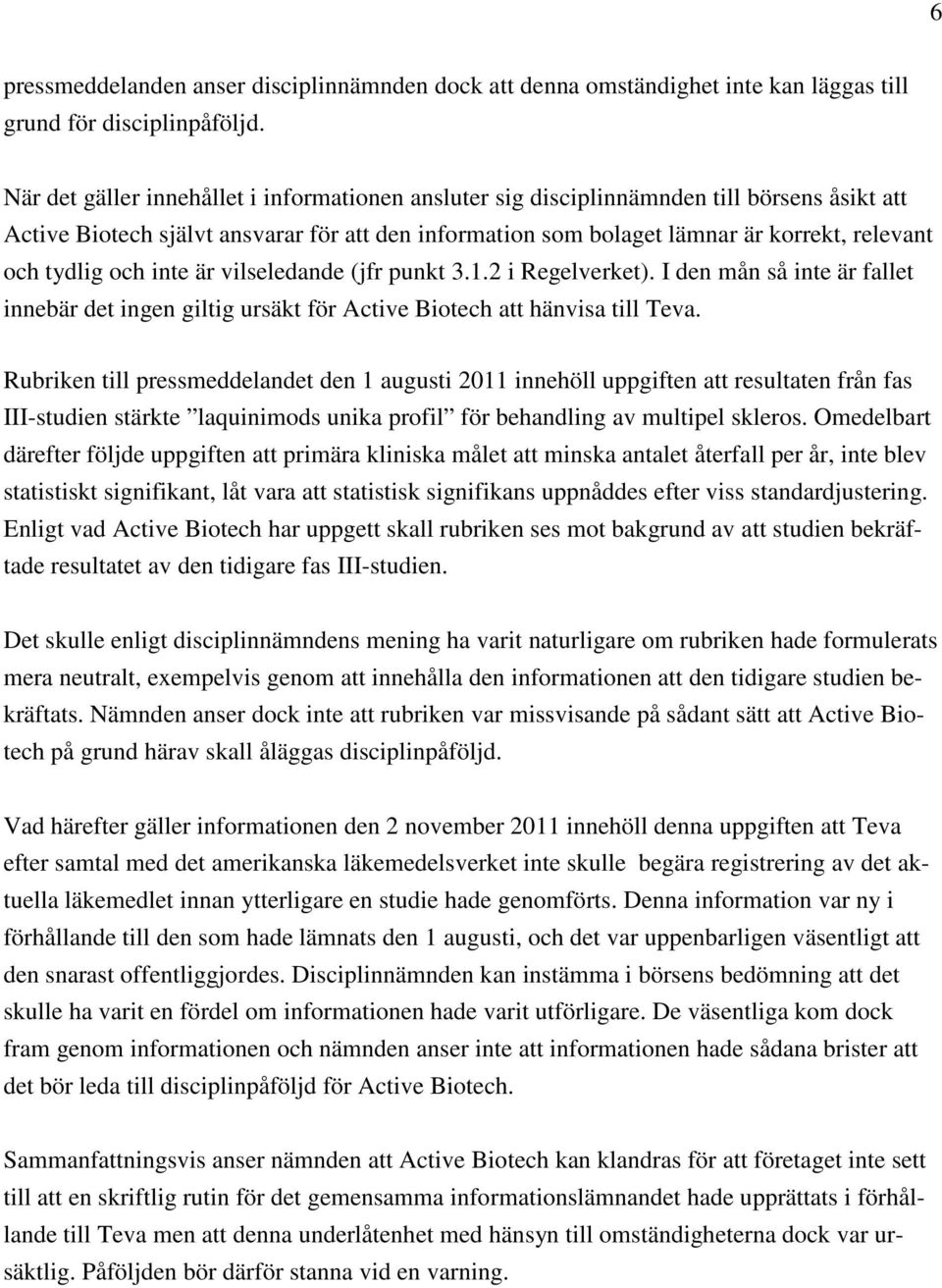 6

pressmeddelanden anser disciplinnämnden dock att denna omständighet inte kan läggas till grund för disciplinpåföljd.

När det gäller innehållet i informationen ansluter sig disciplinnämnden till börsens åsikt att Active Biotech självt ansvarar för att den information som bolaget lämnar är korrekt, relevant och tydlig och inte är vilseledande (jfr punkt 3.1.2 i Regelverket). I den mån så inte är fallet innebär det ingen giltig ursäkt för Active Biotech att hänvisa till Teva.

Rubriken till pressmeddelandet den 1 augusti 2011 innehöll uppgiften att resultaten från fas III-studien stärkte ”laquinimods unika profil” för behandling av multipel skleros. Omedelbart därefter följde uppgiften att primära kliniska målet att minska antalet återfall per år, inte blev statistiskt signifikant, låt vara att statistisk signifikans uppnåddes efter viss standardjustering. Enligt vad Active Biotech har uppgett skall rubriken ses mot bakgrund av att studien bekräftade resultatet av den tidigare fas III-studien.

Det skulle enligt disciplinnämndens mening ha varit naturligare om rubriken hade formulerats mera neutralt, exempelvis genom att innehålla den informationen att den tidigare studien bekräftats. Nämnden anser dock inte att rubriken var missvisande på sådant sätt att Active Biotech på grund härav skall åläggas disciplinpåföljd.

Vad härefter gäller informationen den 2 november 2011 innehöll denna uppgiften att Teva efter samtal med det amerikanska läkemedelsverket inte skulle begära registrering av det aktuella läkemedlet innan ytterligare en studie hade genomförts. Denna information var ny i förhållande till den som hade lämnats den 1 augusti, och det var uppenbarligen väsentligt att den snarast offentliggjordes. Disciplinnämnden kan instämma i börsens bedömning att det skulle ha varit en fördel om informationen hade varit utförligare. De väsentliga kom dock fram genom informationen och nämnden anser inte att informationen hade sådana brister att det bör leda till disciplinpåföljd för Active Biotech.

Sammanfattningsvis anser nämnden att Active Biotech kan klandras för att företaget inte sett till att en skriftlig rutin för det gemensamma informationslämnandet hade upprättats i förhållande till Teva men att denna underlåtenhet med hänsyn till omständigheterna dock var ursäktlig. Påföljden bör därför stanna vid en varning.